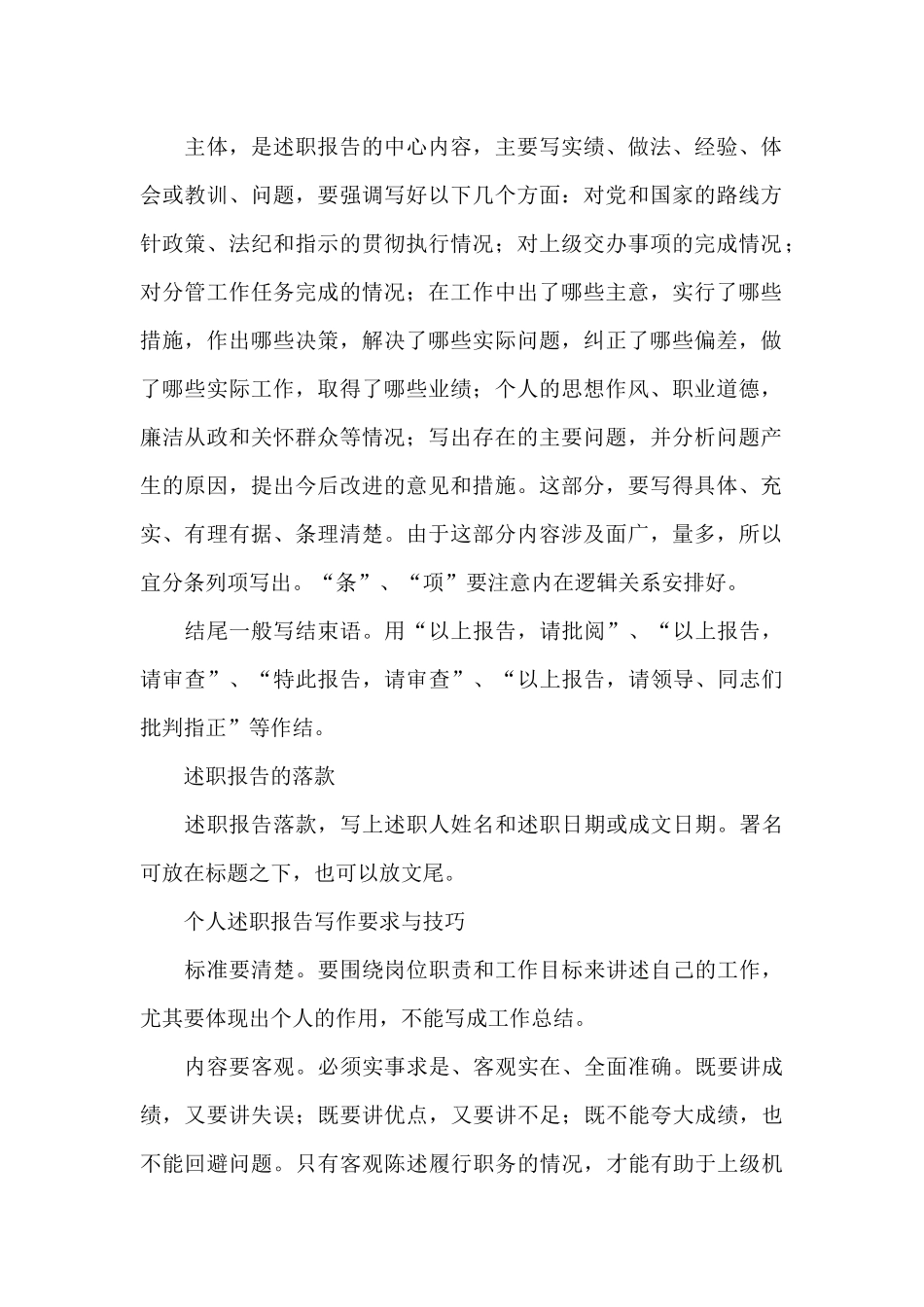 主体，是述职报告的中心内容，主要写实绩、做法、经验、体会或教训、问题，要强调写好以下几个方面：对党和国家的路线方针政策、法纪和指示的贯彻执行情况；对上级交办事项的完成情况；对分管工作任务完成的情况；在工作中出了哪些主意，实行了哪些措施，作出哪些决策，解决了哪些实际问题，纠正了哪些偏差，做了哪些实际工作，取得了哪些业绩；个人的思想作风、职业道德，廉洁从政和关怀群众等情况；写出存在的主要问题，并分析问题产生的原因，提出今后改进的意见和措施。这部分，要写得具体、充实、有理有据、条理清楚。由于这部分内容涉及面广，量多，所以宜分条列项写出。“条”、“项”要注意内在逻辑关系安排好。

结尾一般写结束语。用“以上报告，请批阅”、“以上报告，请审查”、“特此报告，请审查”、“以上报告，请领导、同志们批判指正”等作结。

述职报告的落款

述职报告落款，写上述职人姓名和述职日期或成文日期。署名可放在标题之下，也可以放文尾。

个人述职报告写作要求与技巧

标准要清楚。要围绕岗位职责和工作目标来讲述自己的工作，尤其要体现出个人的作用，不能写成工作总结。

内容要客观。必须实事求是、客观实在、全面准确。既要讲成绩，又要讲失误；既要讲优点，又要讲不足；既不能夸大成绩，也不能回避问题。只有客观陈述履行职务的情况，才能有助于上级机